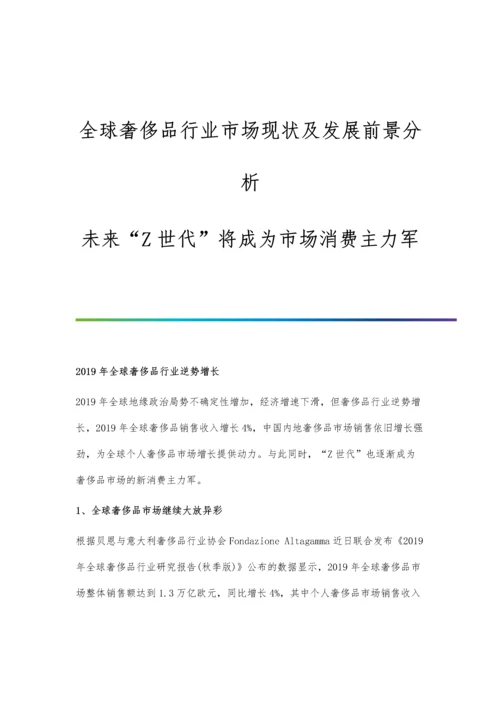 全球奢侈品行业市场现状及发展前景分析

未来“Z世代”将成为市场消费主力军

2019年全球奢侈品行业逆势增长

2019年全球地缘政治局势不确定性增加，经济增速下滑，但奢侈品行业逆势增长，2019年全球奢侈品销售收入增长4%，中国内地奢侈品市场销售依旧增长强劲，为全球个人奢侈品市场增长提供动力。与此同时，“Z世代”也逐渐成为奢侈品市场的新消费主力军。

1、全球奢侈品市场继续大放异彩

根据贝恩与意大利奢侈品行业协会Fondazione Altagamma近日联合发布《2019年全球奢侈品行业研究报告(秋季版)》公布的数据显示，2019年全球奢侈品市场整体销售额达到1.3万亿欧元，同比增长4%，其中个人奢侈品市场销售收入